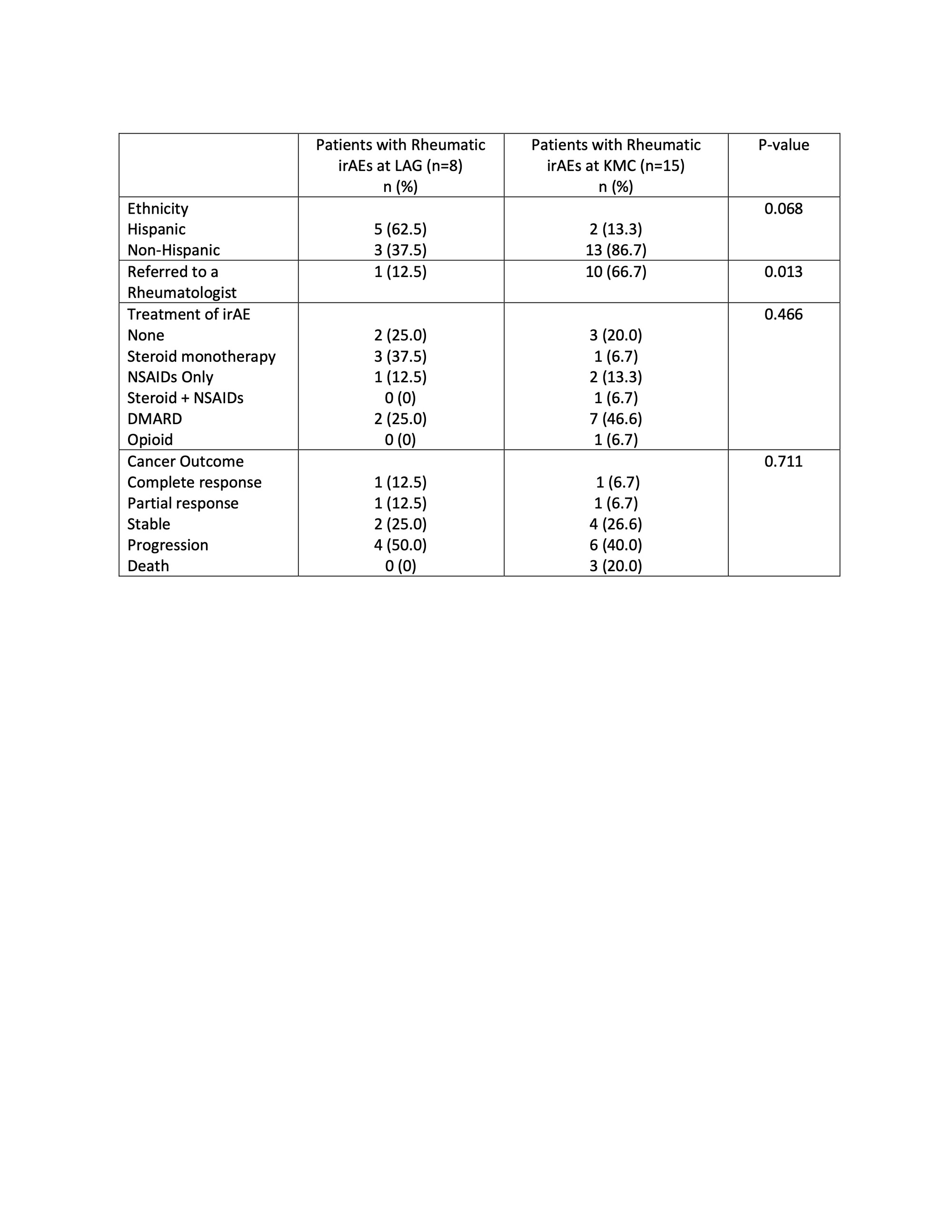 | | Patients with Rheumatic irAEs at LAG (n=8) n (%) | Patients with Rheumatic irAEs at KMC (n=15) n (%) | P-value |
|---|---|---|---|
| Ethnicity | | | 0.068 |
| Hispanic | 5 (62.5) | 2 (13.3) | |
| Non-Hispanic | 3 (37.5) | 13 (86.7) | |
| Referred to a Rheumatologist | 1 (12.5) | 10 (66.7) | 0.013 |
| Treatment of irAE | | | 0.466 |
| None | 2 (25.0) | 3 (20.0) | |
| Steroid monotherapy | 3 (37.5) | 1 (6.7) | |
| NSAIDs Only | 1 (12.5) | 2 (13.3) | |
| Steroid + NSAIDs | 0 (0) | 1 (6.7) | |
| DMARD | 2 (25.0) | 7 (46.6) | |
| Opioid | 0 (0) | 1 (6.7) | |
| Cancer Outcome | | | 0.711 |
| Complete response | 1 (12.5) | 1 (6.7) | |
| Partial response | 1 (12.5) | 1 (6.7) | |
| Stable | 2 (25.0) | 4 (26.6) | |
| Progression | 4 (50.0) | 6 (40.0) | |
| Death | 0 (0) | 3 (20.0) | |